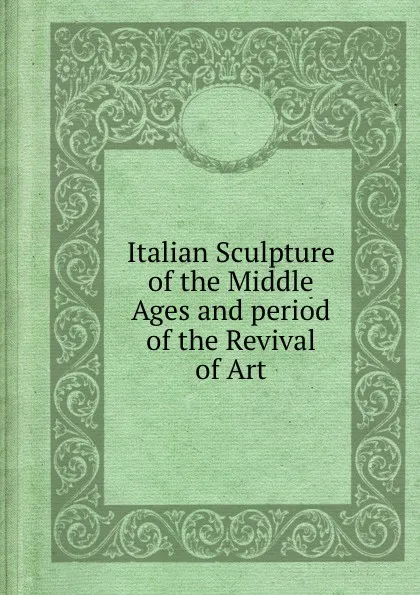 Italian Sculpture of the Middle Ages and period of the Revival of Art